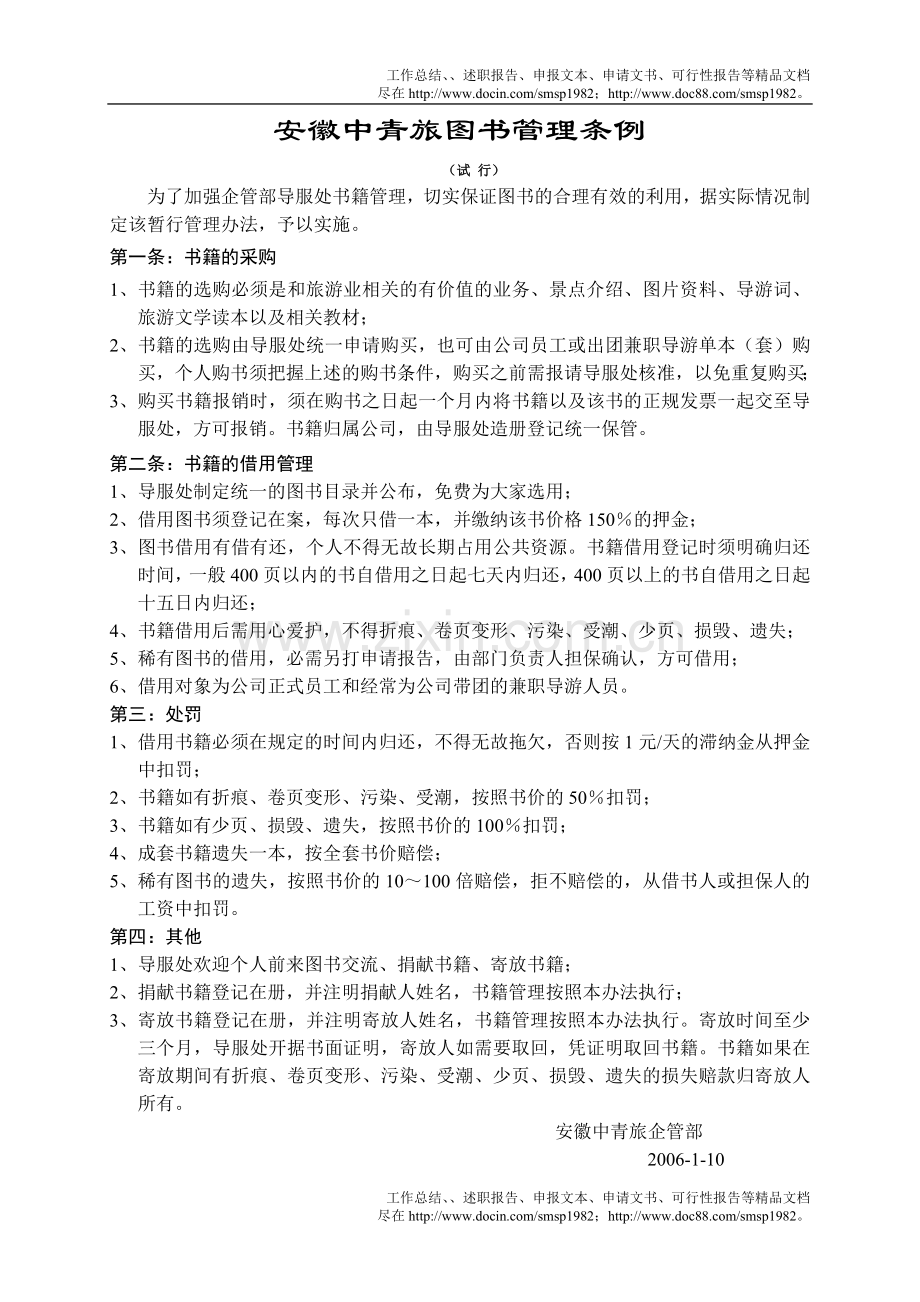 工作总结、、述职报告、申报文本、申请文书、可行性报告等精品文档
尽在http://www.docin.com/smsp1982；http://www.doc88.com/smsp1982。

安徽中青旅图书管理条例

（试 行）

为了加强企管部导服处书籍管理，切实保证图书的合理有效的利用，据实际情况制定该暂行管理办法，予以实施。

第一条：书籍的采购

1、书籍的选购必须是和旅游业相关的有价值的业务、景点介绍、图片资料、导游词、旅游文学读本以及相关教材；

2、书籍的选购由导服处统一申请购买，也可由公司员工或出团兼职导游单本（套）购买，个人购书须把握上述的购书条件，购买之前需报请导服处核准，以免重复购买；

3、购买书籍报销时，须在购书之日起一个月内将书籍以及该书的正规发票一起交至导服处，方可报销。书籍归属公司，由导服处造册登记统一保管。

第二条：书籍的借用管理

1、导服处制定统一的图书目录并公布，免费为大家选用；

2、借用图书须登记在案，每次只借一本，并缴纳该书价格150％的押金；

3、图书借用有借有还，个人不得无故长期占用公共资源。书籍借用登记时须明确归还时间，一般400页以内的书自借用之日起七天内归还，400页以上的书自借用之日起十五日内归还；

4、书籍借用后需用心爱护，不得折痕、卷页变形、污染、受潮、少页、损毁、遗失；

5、稀有图书的借用，必需另打申请报告，由部门负责人担保确认，方可借用；

6、借用对象为公司正式员工和经常为公司带团的兼职导游人员。

第三：处罚

1、借用书籍必须在规定的时间内归还，不得无故拖欠，否则按1元/天的滞纳金从押金中扣罚；

2、书籍如有折痕、卷页变形、污染、受潮，按照书价的50％扣罚；

3、书籍如有少页、损毁、遗失，按照书价的100％扣罚；

4、成套书籍遗失一本，按全套书价赔偿；

5、稀有图书的遗失，按照书价的10～100倍赔偿，拒不赔偿的，从借书人或担保人的工资中扣罚。

第四：其他

1、导服处欢迎个人前来图书交流、捐献书籍、寄放书籍；

2、捐献书籍登记在册，并注明捐献人姓名，书籍管理按照本办法执行；

3、寄放书籍登记在册，并注明寄放人姓名，书籍管理按照本办法执行。寄放时间至少三个月，导服处开据书面证明，寄放人如需要取回，凭证明取回书籍。书籍如果在寄放期间有折痕、卷页变形、污染、受潮、少页、损毁、遗失的损失赔款归寄放人所有。

安徽中青旅企管部
2006-1-10

工作总结、、述职报告、申报文本、申请文书、可行性报告等精品文档
尽在http://www.docin.com/smsp1982；http://www.doc88.com/smsp1982。

www.zixin.com.cn